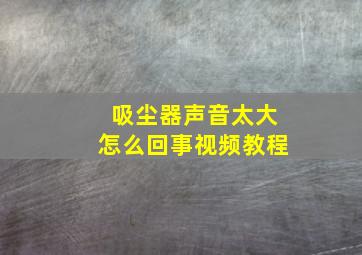 吸尘器声音太大
怎么回事视频教程